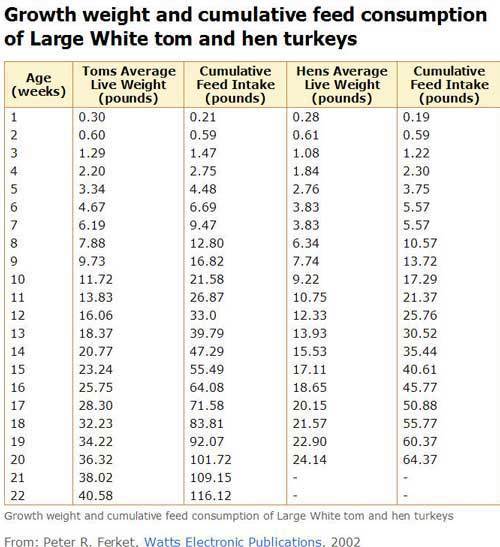 Growth weight and cumulative feed consumption of Large White tom and hen turkeys

| Age (weeks) | Toms Average Live Weight (pounds) | Cumulative Feed Intake (pounds) | Hens Average Live Weight (pounds) | Cumulative Feed Intake (pounds) |
|---|---|---|---|---|
| 1 | 0.30 | 0.21 | 0.28 | 0.19 |
| 2 | 0.60 | 0.59 | 0.61 | 0.59 |
| 3 | 1.29 | 1.47 | 1.08 | 1.22 |
| 4 | 2.20 | 2.75 | 1.84 | 2.30 |
| 5 | 3.34 | 4.48 | 2.76 | 3.75 |
| 6 | 4.67 | 6.69 | 3.83 | 5.57 |
| 7 | 6.19 | 9.47 | 3.83 | 5.57 |
| 8 | 7.88 | 12.80 | 6.34 | 10.57 |
| 9 | 9.73 | 16.82 | 7.74 | 13.72 |
| 10 | 11.72 | 21.58 | 9.22 | 17.29 |
| 11 | 13.83 | 26.87 | 10.75 | 21.37 |
| 12 | 16.06 | 33.0 | 12.33 | 25.76 |
| 13 | 18.37 | 39.79 | 13.93 | 30.52 |
| 14 | 20.77 | 47.29 | 15.53 | 35.44 |
| 15 | 23.24 | 55.49 | 17.11 | 40.61 |
| 16 | 25.75 | 64.08 | 18.65 | 45.77 |
| 17 | 28.30 | 71.58 | 20.15 | 50.88 |
| 18 | 32.23 | 83.81 | 21.57 | 55.77 |
| 19 | 34.22 | 92.07 | 22.90 | 60.37 |
| 20 | 36.32 | 101.72 | 24.14 | 64.37 |
| 21 | 38.02 | 109.15 | - | - |
| 22 | 40.58 | 116.12 | - | - |

Growth weight and cumulative feed consumption of Large White tom and hen turkeys

From: Peter R. Ferket, Watts Electronic Publications, 2002